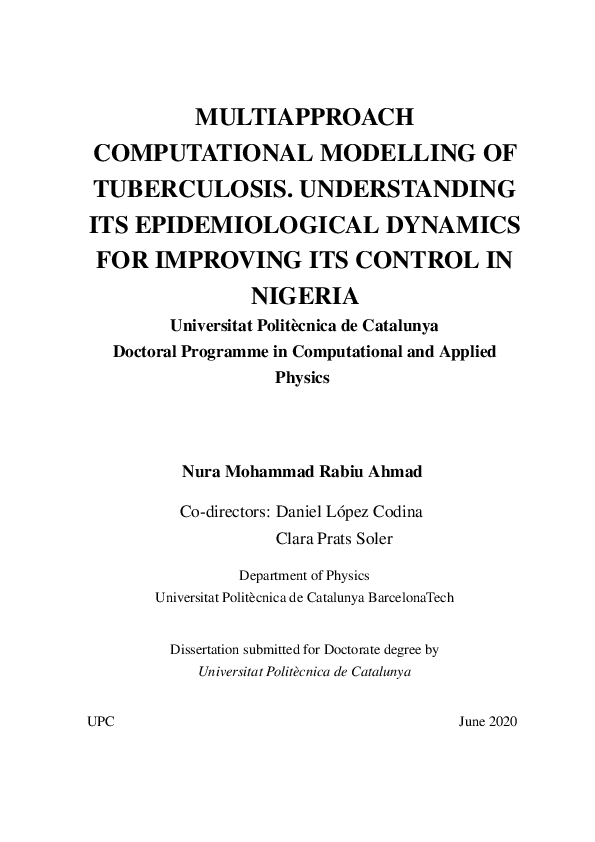 MULTIAPPROACH COMPUTATIONAL MODELLING OF TUBERCULOSIS. UNDERSTANDING ITS EPIDEMIOLOGICAL DYNAMICS FOR IMPROVING ITS CONTROL IN NIGERIA
Universitat Politècnica de Catalunya
Doctoral Programme in Computational and Applied Physics

Nura Mohammad Rabiu Ahmad

Co-directors: Daniel López Codina
Clara Prats Soler

Department of Physics
Universitat Politècnica de Catalunya BarcelonaTech

Dissertation submitted for Doctorate degree by
Universitat Politècnica de Catalunya

UPC

June 2020